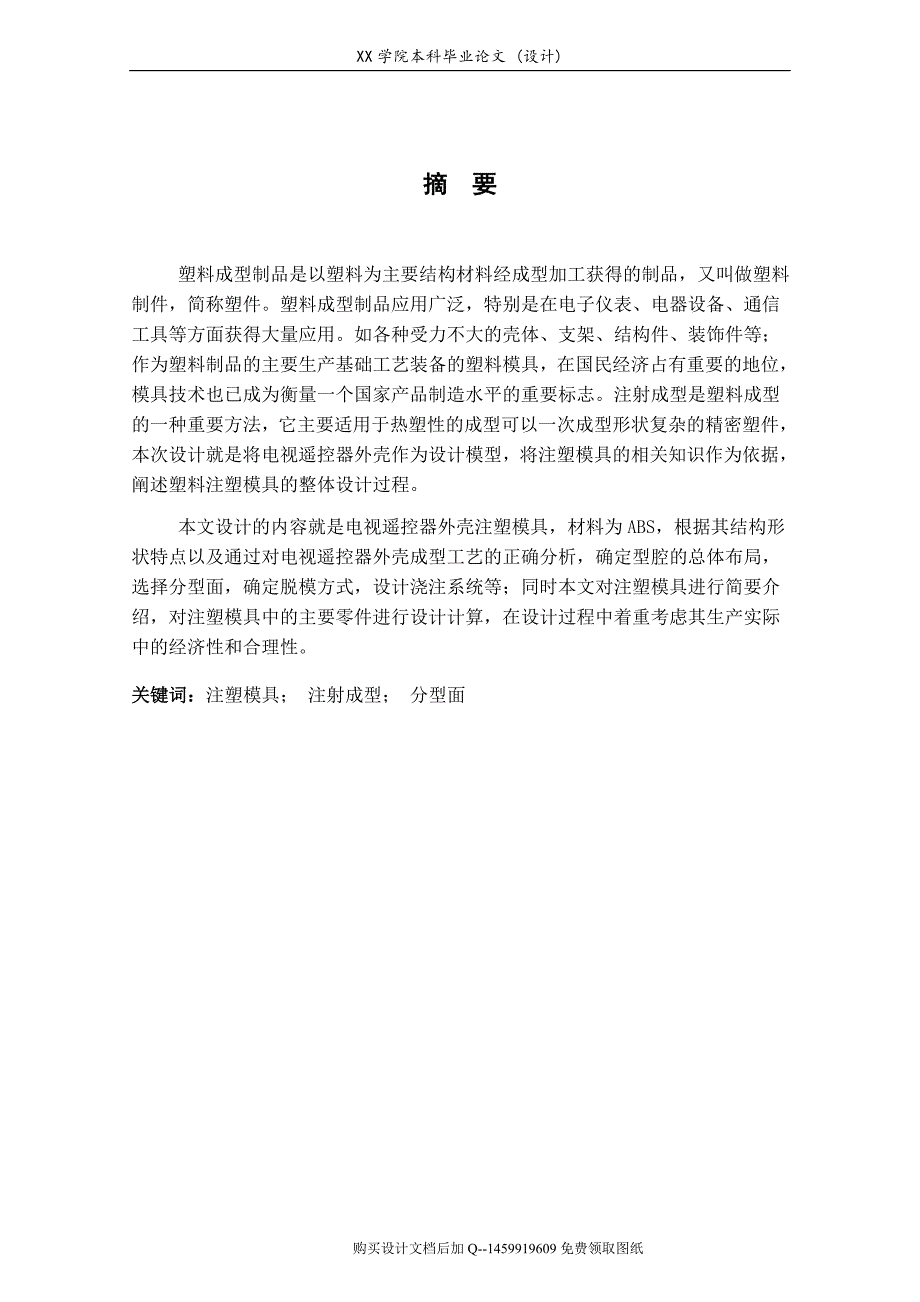 XX 学院本科毕业论文（设计）

摘　要

塑料成型制品是以塑料为主要结构材料经成型加工获得的制品，又叫做塑料制件，简称塑件。塑料成型制品应用广泛，特别是在电子仪表、电器设备、通信工具等方面获得大量应用。如各种受力不大的壳体、支架、结构件、装饰件等；作为塑料制品的主要生产基础工艺装备的塑料模具，在国民经济占有重要的地位，模具技术也已成为衡量一个国家产品制造水平的重要标志。注射成型是塑料成型的一种重要方法，它主要适用于热塑性的成型可以一次成型形状复杂的精密塑件，本次设计就是将电视遥控器外壳作为设计模型，将注塑模具的相关知识作为依据，阐述塑料注塑模具的整体设计过程。

本文设计的内容就是电视遥控器外壳注塑模具，材料为 ABS，根据其结构形状特点以及通过对电视遥控器外壳成型工艺的正确分析，确定型腔的总体布局，选择分型面，确定脱模方式，设计浇注系统等；同时本文对注塑模具进行简要介绍，对注塑模具中的主要零件进行设计计算，在设计过程中着重考虑其生产实际中的经济性和合理性。

关键词：注塑模具；　注射成型；　分型面

购买设计文档后加 Q--1459919609 免费领取图纸